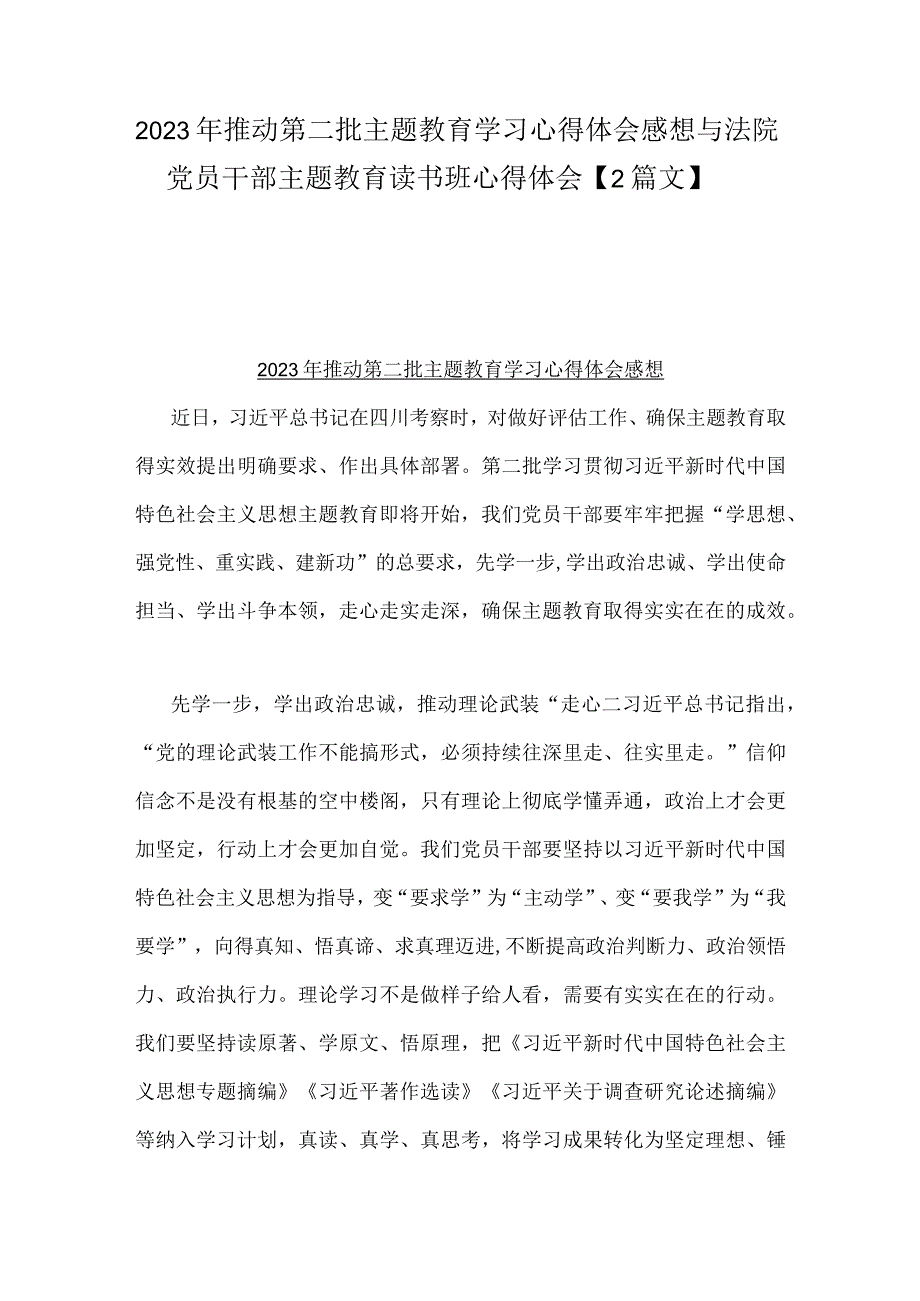 2023年推动第二批主题教育学习心得体会感想与法院党员干部主题教育读书班心得体会【2篇文】

2023年推动第二批主题教育学习心得体会感想

近日，习近平总书记在四川考察时，对做好评估工作、确保主题教育取得实效提出明确要求、作出具体部署。第二批学习贯彻习近平新时代中国特色社会主义思想主题教育即将开始，我们党员干部要牢牢把握“学思想、强党性、重实践、建新功”的总要求，先学一步,学出政治忠诚、学出使命担当、学出斗争本领，走心走实走深，确保主题教育取得实实在在的成效。

先学一步，学出政治忠诚，推动理论武装“走心二习近平总书记指出，“党的理论武装工作不能搞形式，必须持续往深里走、往实里走。”信仰信念不是没有根基的空中楼阁，只有理论上彻底学懂弄通，政治上才会更加坚定，行动上才会更加自觉。我们党员干部要坚持以习近平新时代中国特色社会主义思想为指导，变“要求学”为“主动学”、变“要我学”为“我要学”，向得真知、悟真谛、求真理迈进,不断提高政治判断力、政治领悟力、政治执行力。理论学习不是做样子给人看，需要有实实在在的行动。我们要坚持读原著、学原文、悟原理，把《习近平新时代中国特色社会主义思想专题摘编》《习近平著作选读》《习近平关于调查研究论述摘编》等纳入学习计划，真读、真学、真思考，将学习成果转化为坚定理想、锤